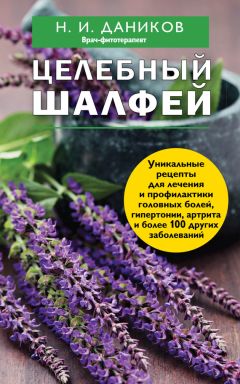 Н. И. ДАНИКОВ
Врач-фитотерапевт

ЦЕЛЕБНЫЙ ШАЛФЕЙ

Уникальные рецепты для лечения и профилактики головных болей, гипертонии, артрита и более 100 других заболеваний